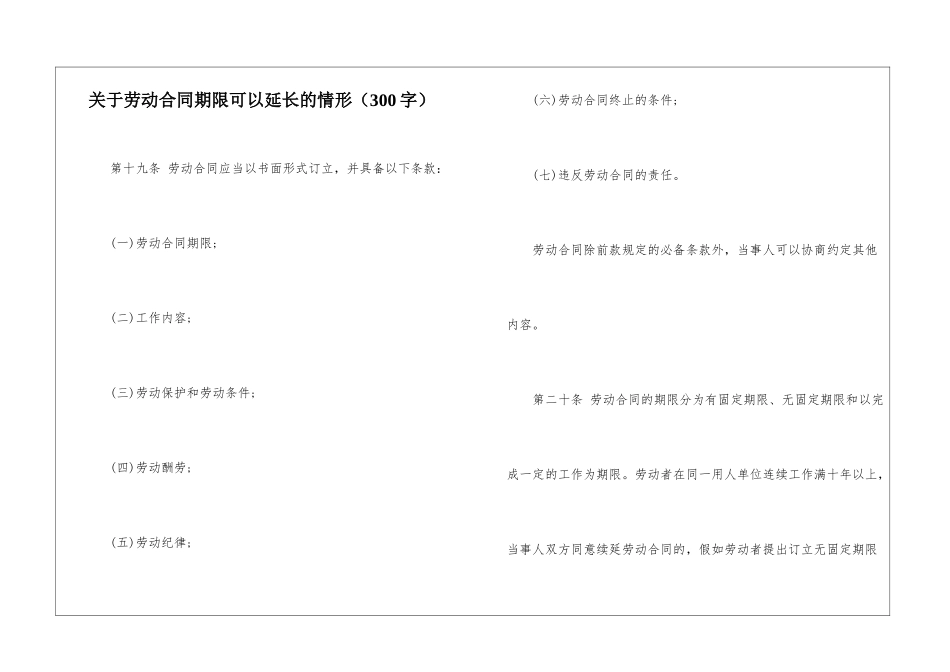 关于劳动合同期限可以延长的情形（300字）

第十九条 劳动合同应当以书面形式订立，并具备以下条款：

(一)劳动合同期限；

(二)工作内容；

(三)劳动保护和劳动条件；

(四)劳动酬劳；

(五)劳动纪律；

(六)劳动合同终止的条件；

(七)违反劳动合同的责任。

劳动合同除前款规定的必备条款外，当事人可以协商约定其他内容。

第二十条 劳动合同的期限分为有固定期限、无固定期限和以完成一定的工作为期限。劳动者在同一用人单位连续工作满十年以上，当事人双方同意续延劳动合同的，假如劳动者提出订立无固定期限